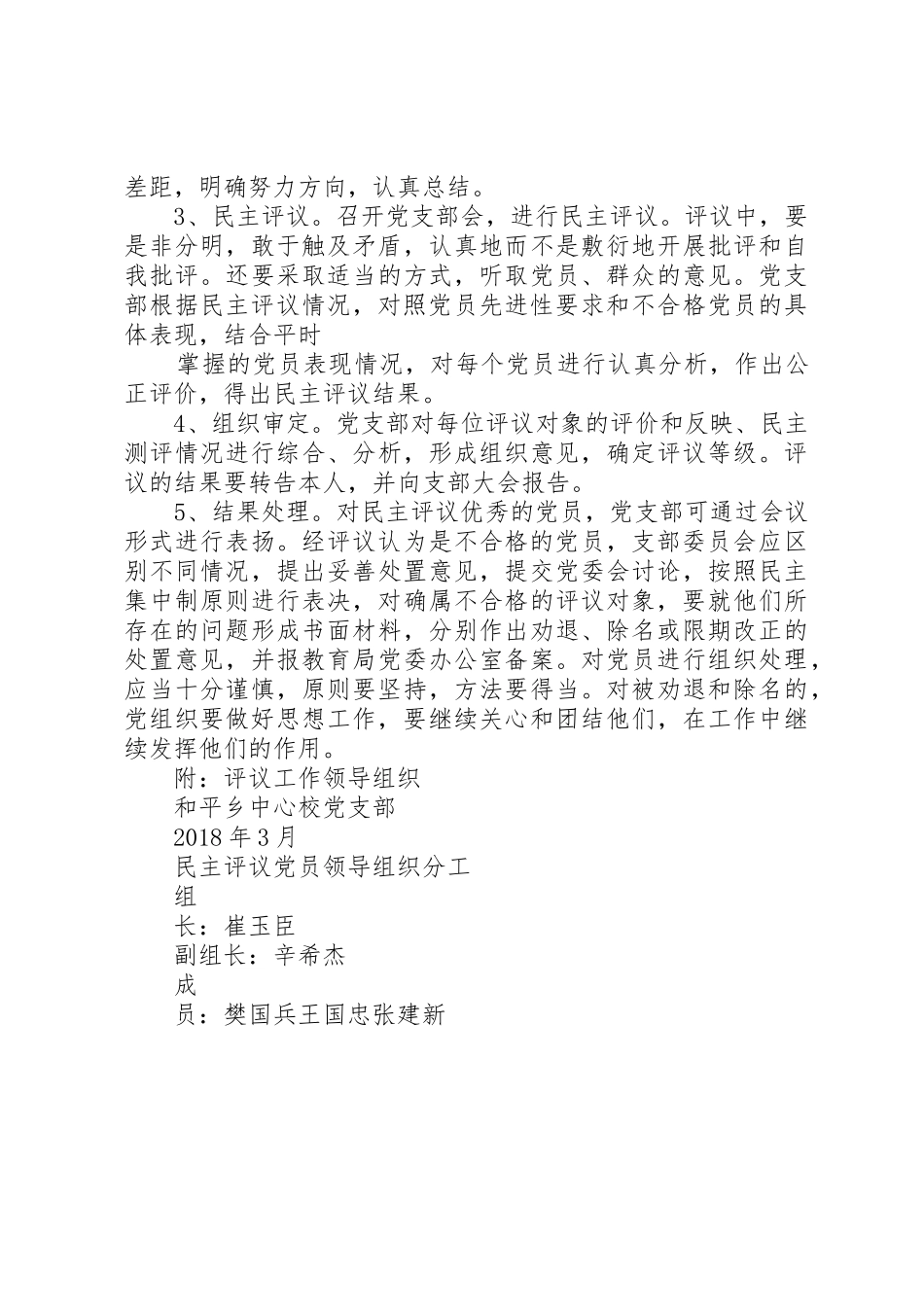 差距，明确努力方向，认真总结。

3、民主评议。召开党支部会，进行民主评议。评议中，要是非分明，敢于触及矛盾，认真地而不是敷衍地开展批评和自我批评。还要采取适当的方式，听取党员、群众的意见。党支部根据民主评议情况，对照党员先进性要求和不合格党员的具体表现，结合平时

掌握的党员表现情况，对每个党员进行认真分析，作出公正评价，得出民主评议结果。

4、组织审定。党支部对每位评议对象的评价和反映、民主测评情况进行综合、分析，形成组织意见，确定评议等级。评议的结果要转告本人，并向支部大会报告。

5、结果处理。对民主评议优秀的党员，党支部可通过会议形式进行表扬。经评议认为是不合格的党员，支部委员会应区别不同情况，提出妥善处置意见，提交党委会讨论，按照民主集中制原则进行表决，对确属不合格的评议对象，要就他们所存在的问题形成书面材料，分别作出劝退、除名或限期改正的处置意见，并报教育局党委办公室备案。对党员进行组织处理，应当十分谨慎，原则要坚持，方法要得当。对被劝退和除名的，党组织要做好思想工作，要继续关心和团结他们，在工作中继续发挥他们的作用。

附：评议工作领导组织

和平乡中心校党支部

2018年3月

民主评议党员领导组织分工

组

长：崔玉臣

副组长：辛希杰

成

员：樊国兵王国忠张建新